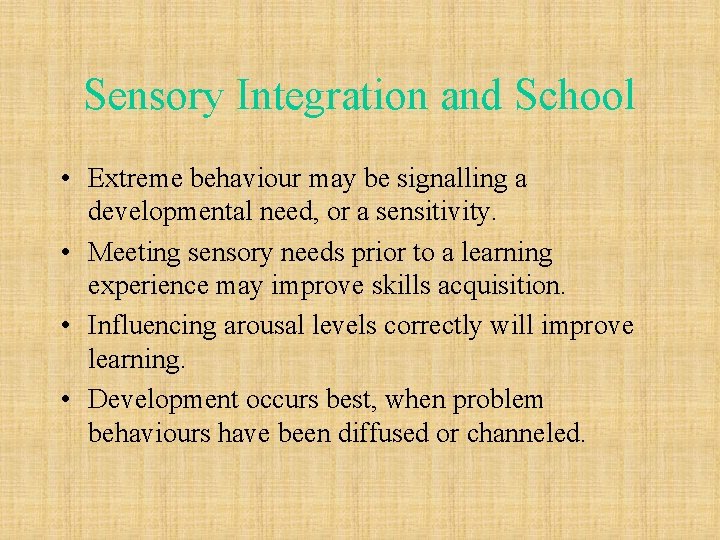 Sensory Integration and School

• Extreme behaviour may be signalling a developmental need, or a sensitivity.
• Meeting sensory needs prior to a learning experience may improve skills acquisition.
• Influencing arousal levels correctly will improve learning.
• Development occurs best, when problem behaviours have been diffused or channeled.